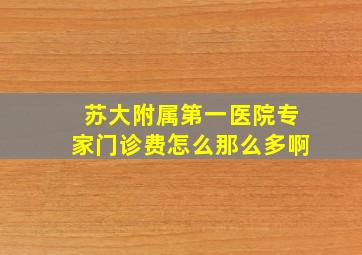 苏大附属第一医院专家门诊费怎么那么多啊